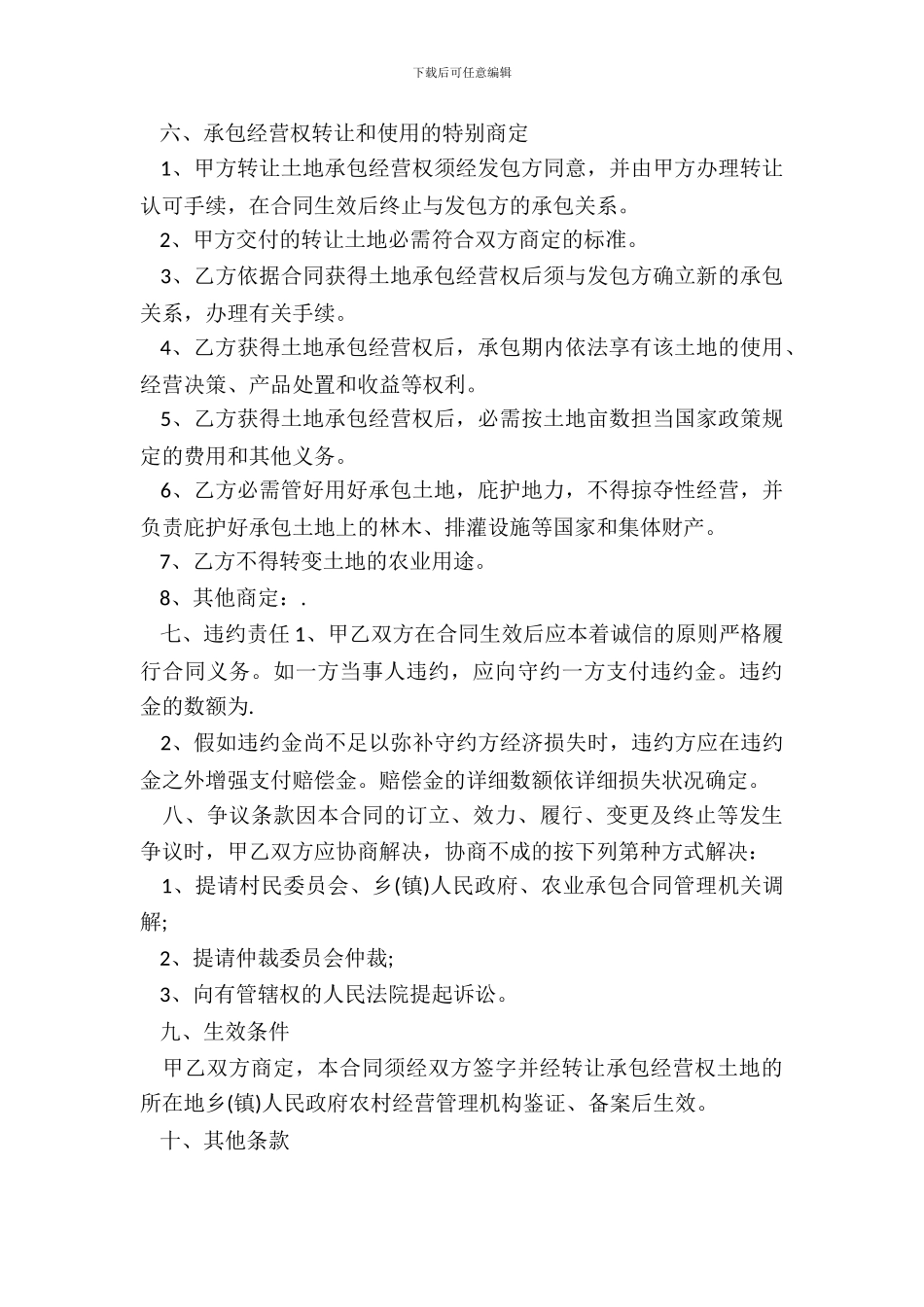 下载后可任意编辑

六、承包经营权转让和使用的特别商定

1、甲方转让土地承包经营权须经发包方同意，并由甲方办理转让认可手续，在合同生效后终止与发包方的承包关系。

2、甲方交付的转让土地必需符合双方商定的标准。

3、乙方依据合同获得土地承包经营权后须与发包方确立新的承包关系，办理有关手续。

4、乙方获得土地承包经营权后，承包期内依法享有该土地的使用、经营决策、产品处置和收益等权利。

5、乙方获得土地承包经营权后，必需按土地亩数担当国家政策规定的费用和其他义务。

6、乙方必需管好用好承包土地，庇护地力，不得掠夺性经营，并负责庇护好承包土地上的林木、排灌设施等国家和集体财产。

7、乙方不得转变土地的农业用途。

8、其他商定：.

七、违约责任 1、甲乙双方在合同生效后应本着诚信的原则严格履行合同义务。如一方当事人违约，应向守约一方支付违约金。违约金的数额为.

2、假如违约金尚不足以弥补守约方经济损失时，违约方应在违约金之外增强支付赔偿金。赔偿金的详细数额依详细损失状况确定。

八、争议条款因本合同的订立、效力、履行、变更及终止等发生争议时，甲乙双方应协商解决，协商不成的按下列第种方式解决：

1、提请村民委员会、乡(镇)人民政府、农业承包合同管理机关调解;

2、提请仲裁委员会仲裁;

3、向有管辖权的人民法院提起诉讼。

九、生效条件

甲乙双方商定，本合同须经双方签字并经转让承包经营权土地的所在地乡(镇)人民政府农村经营管理机构鉴证、备案后生效。

十、其他条款